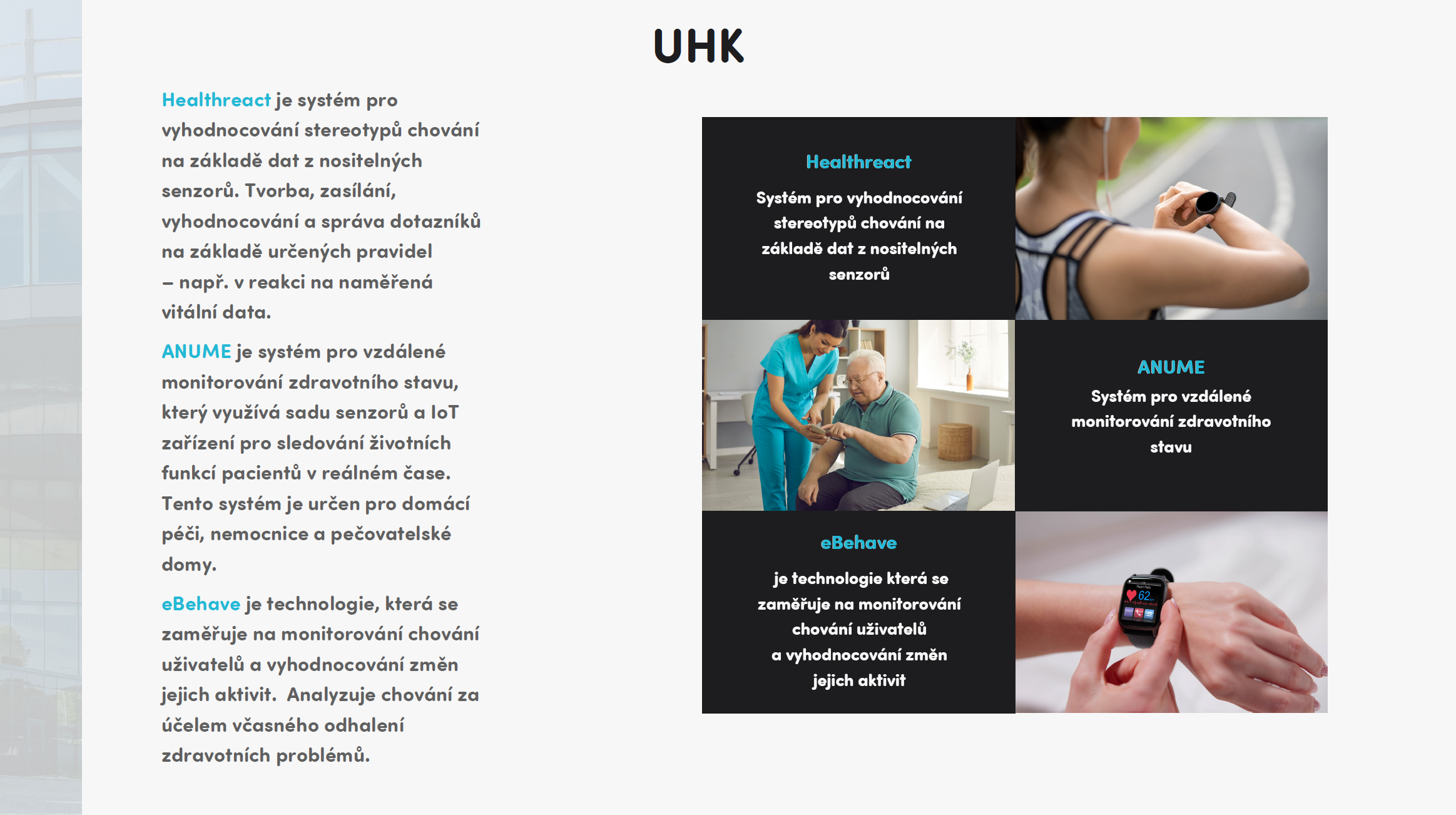 UHK

Healthreact je systém pro vyhodnocování stereotypů chování na základě dat z nositelných senzorů. Tvorba, zasílání, vyhodnocování a správa dotazníků na základě určených pravidel – např. v reakci na naměřená vitální data.

ANUME je systém pro vzdálené monitorování zdravotního stavu, který využívá sadu senzorů a IoT zařízení pro sledování životních funkcí pacientů v reálném čase. Tento systém je určen pro domácí péči, nemocnice a pečovatelské domy.

eBehave je technologie, která se zaměřuje na monitorování chování uživatelů a vyhodnocování změn jejich aktivit. Analyzuje chování za účelem včasného odhalení zdravotních problémů.

Healthreact

Systém pro vyhodnocování stereotypů chování na základě dat z nositelných senzorů

ANUME

Systém pro vzdálené monitorování zdravotního stavu

eBehave

je technologie která se zaměřuje na monitorování chování uživatelů a vyhodnocování změn jejich aktivit

62